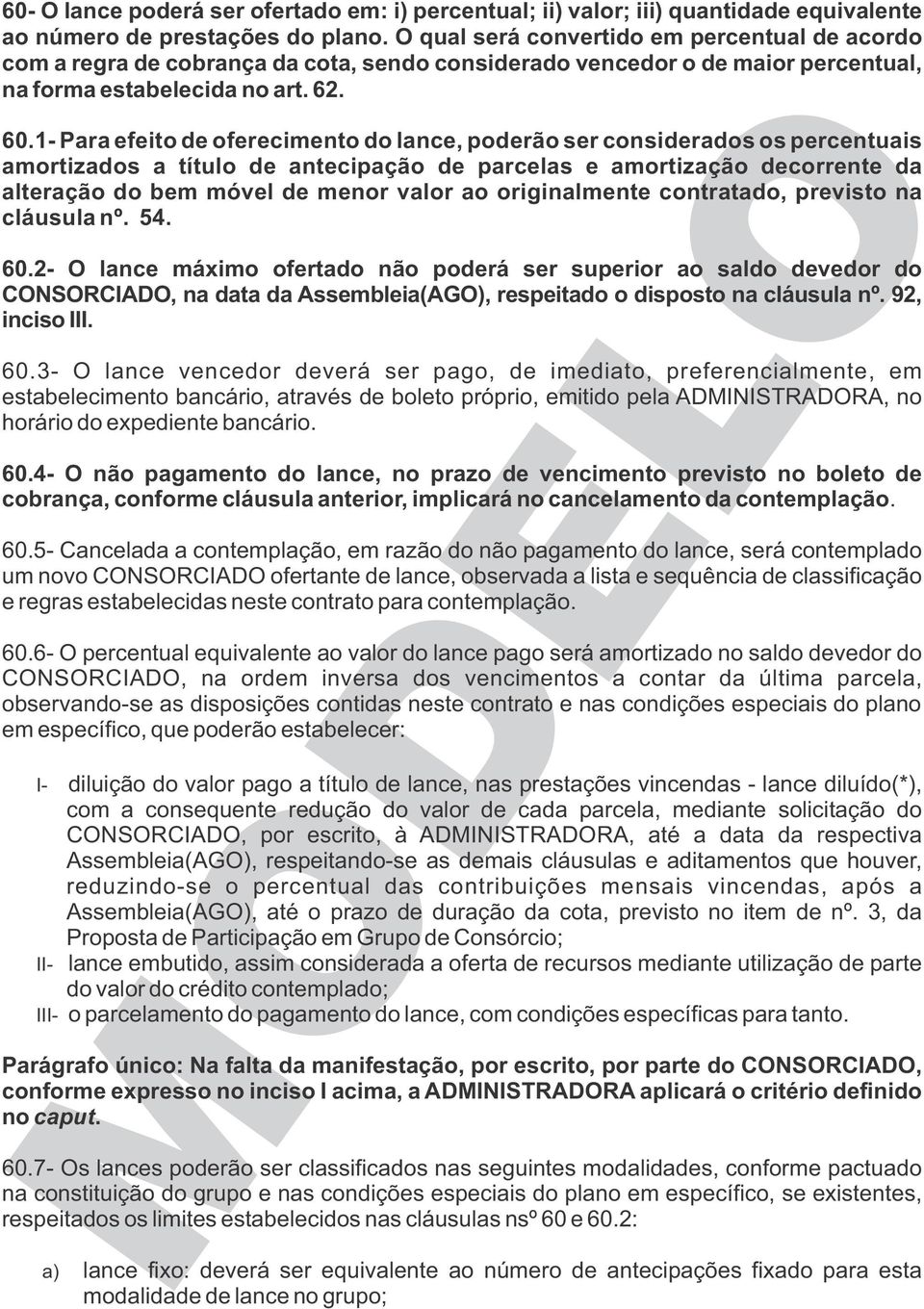 60- O lance poderá ser ofertado em: i) percentual; ii) valor; iii) quantidade equivalente ao número de prestações do plano. O qual será convertido em percentual de acordo com a regra de cobrança da cota, sendo considerado vencedor o de maior percentual, na forma estabelecida no art. 62.

60.1- Para efeito de oferecimento do lance, poderão ser considerados os percentuais amortizados a título de antecipação de parcelas e amortização decorrente da alteração do bem móvel de menor valor ao originalmente contratado, previsto na cláusula nº. 54.

60.2- O lance máximo ofertado não poderá ser superior ao saldo devedor do CONSORCIADO, na data da Assembleia(AGO), respeitado o disposto na cláusula nº. 92, inciso III.

60.3- O lance vencedor deverá ser pago, de imediato, preferencialmente, em estabelecimento bancário, através de boleto próprio, emitido pela ADMINISTRADORA, no horário do expediente bancário.

60.4- O não pagamento do lance, no prazo de vencimento previsto no boleto de cobrança, conforme cláusula anterior, implicará no cancelamento da contemplação.

60.5- Cancelada a contemplação, em razão do não pagamento do lance, será contemplado um novo CONSORCIADO ofertante de lance, observada a lista e sequência de classificação e regras estabelecidas neste contrato para contemplação.

60.6- O percentual equivalente ao valor do lance pago será amortizado no saldo devedor do CONSORCIADO, na ordem inversa dos vencimentos a contar da última parcela, observando-se as disposições contidas neste contrato e nas condições especiais do plano em específico, que poderão estabelecer:

I- diluição do valor pago a título de lance, nas prestações vincendas - lance diluído(*), com a consequente redução do valor de cada parcela, mediante solicitação do CONSORCIADO, por escrito, à ADMINISTRADORA, até a data da respectiva Assembleia(AGO), respeitando-se as demais cláusulas e aditamentos que houver, reduzindo-se o percentual das contribuições mensais vincendas, após a Assembleia(AGO), até o prazo de duração da cota, previsto no item de nº. 3, da Proposta de Participação em Grupo de Consórcio;
II- lance embutido, assim considerada a oferta de recursos mediante utilização de parte do valor do crédito contemplado;
III- o parcelamento do pagamento do lance, com condições específicas para tanto.

Parágrafo único: Na falta da manifestação, por escrito, por parte do CONSORCIADO, conforme expresso no inciso I acima, a ADMINISTRADORA aplicará o critério definido no caput.

60.7- Os lances poderão ser classificados nas seguintes modalidades, conforme pactuado na constituição do grupo e nas condições especiais do plano em específico, se existentes, respeitados os limites estabelecidos nas cláusulas nsº 60 e 60.2:

a) lance fixo: deverá ser equivalente ao número de antecipações fixado para esta modalidade de lance no grupo;

MODELO